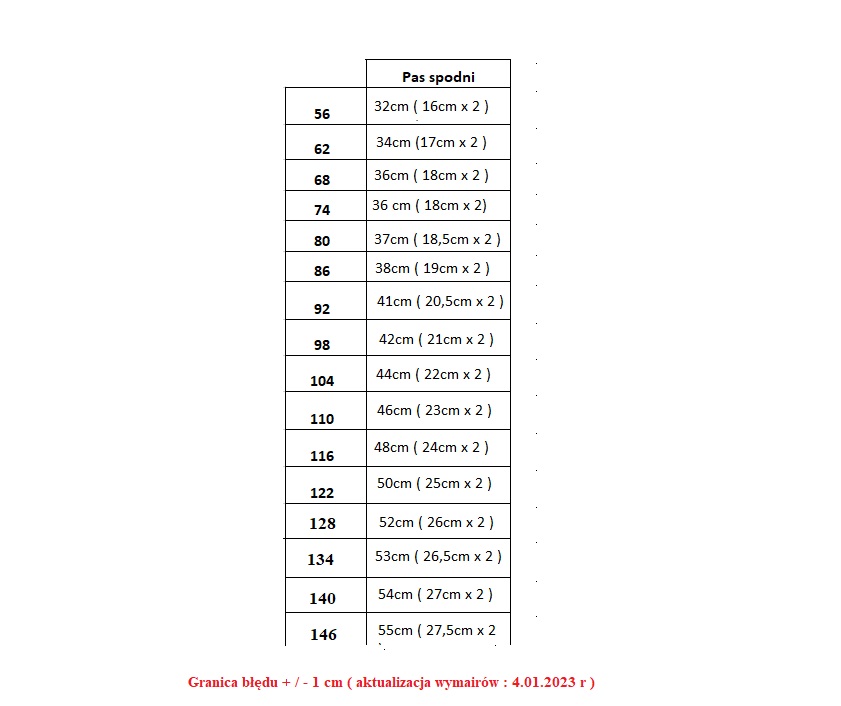 |  | Pas spodni |
|---|---|
| 56 | 32cm ( 16cm x 2 ) |
| 62 | 34cm (17cm x 2 ) |
| 68 | 36cm ( 18cm x 2 ) |
| 74 | 36 cm ( 18cm x 2) |
| 80 | 37cm ( 18,5cm x 2 ) |
| 86 | 38cm ( 19cm x 2 ) |
| 92 | 41cm ( 20,5cm x 2 ) |
| 98 | 42cm ( 21cm x 2 ) |
| 104 | 44cm ( 22cm x 2 ) |
| 110 | 46cm ( 23cm x 2 ) |
| 116 | 48cm ( 24cm x 2 ) |
| 122 | 50cm ( 25cm x 2 ) |
| 128 | 52cm ( 26cm x 2 ) |
| 134 | 53cm ( 26,5cm x 2 ) |
| 140 | 54cm ( 27cm x 2 ) |
| 146 | 55cm ( 27,5cm x 2 |

Granica błędu + / - 1 cm ( aktualizacja wymairów : 4.01.2023 r )